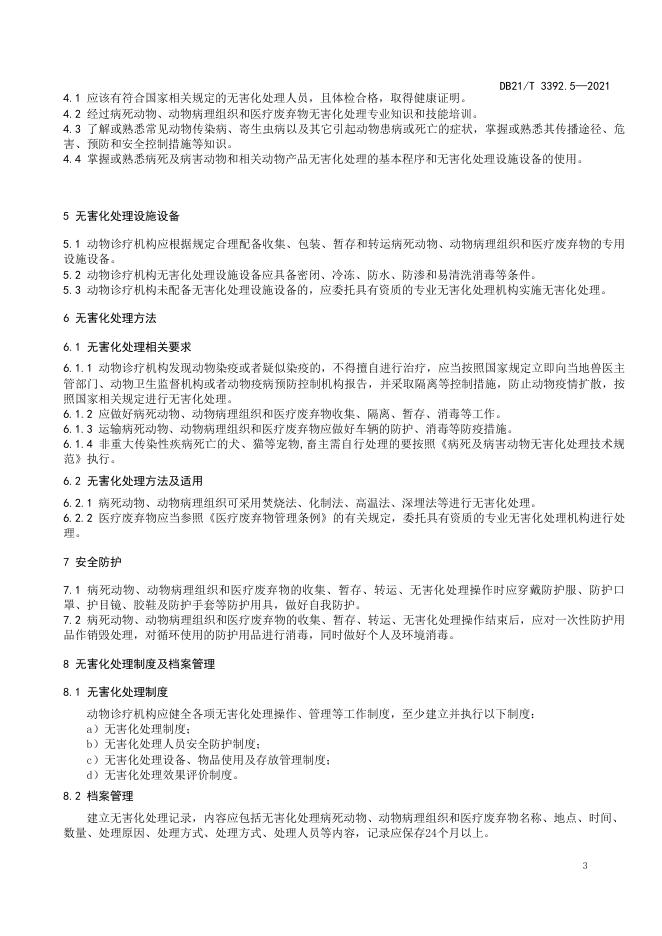 DB21/T 3392.5—2021

4.1 应该有符合国家相关规定的无害化处理人员，且体检合格，取得健康证明。
4.2 经过病死动物、动物病理组织和医疗废弃物无害化处理专业知识和技能培训。
4.3 了解或熟悉常见动物传染病、寄生虫病以及其它引起动物患病或死亡的症状，掌握或熟悉其传播途径、危害、预防和安全控制措施等知识。
4.4 掌握或熟悉病死及病害动物和相关动物产品无害化处理的基本程序和无害化处理设施设备的使用。

5 无害化处理设施设备

5.1 动物诊疗机构应根据规定合理配备收集、包装、暂存和转运病死动物、动物病理组织和医疗废弃物的专用设施设备。
5.2 动物诊疗机构无害化处理设施设备应具备密闭、冷冻、防水、防渗和易清洗消毒等条件。
5.3 动物诊疗机构未配备无害化处理设施设备的，应委托具有资质的专业无害化处理机构实施无害化处理。

6 无害化处理方法

6.1 无害化处理相关要求

6.1.1 动物诊疗机构发现动物染疫或者疑似染疫的，不得擅自进行治疗，应当按照国家规定立即向当地兽医主管部门、动物卫生监督机构或者动物疫病预防控制机构报告，并采取隔离等控制措施，防止动物疫情扩散，按照国家相关规定进行无害化处理。
6.1.2 应做好病死动物、动物病理组织和医疗废弃物收集、隔离、暂存、消毒等工作。
6.1.3 运输病死动物、动物病理组织和医疗废弃物应做好车辆的防护、消毒等防疫措施。
6.1.4 非重大传染性疾病死亡的犬、猫等宠物，畜主需自行处理的要按照《病死及病害动物无害化处理技术规范》执行。

6.2 无害化处理方法及适用

6.2.1 病死动物、动物病理组织可采用焚烧法、化制法、高温法、深埋法等进行无害化处理。
6.2.2 医疗废弃物应当参照《医疗废弃物管理条例》的有关规定，委托具有资质的专业无害化处理机构进行处理。

7 安全防护

7.1 病死动物、动物病理组织和医疗废弃物的收集、暂存、转运、无害化处理操作时应穿戴防护服、防护口罩、护目镜、胶鞋及防护手套等防护用具，做好自我防护。
7.2 病死动物、动物病理组织和医疗废弃物的收集、暂存、转运、无害化处理操作结束后，应对一次性防护用品作销毁处理，对循环使用的防护用品进行消毒，同时做好个人及环境消毒。

8 无害化处理制度及档案管理

8.1 无害化处理制度

动物诊疗机构应健全各项无害化处理操作、管理等工作制度，至少建立并执行以下制度：
a）无害化处理制度；
b）无害化处理人员安全防护制度；
c）无害化处理设备、物品使用及存放管理制度；
d）无害化处理效果评价制度。

8.2 档案管理

建立无害化处理记录，内容应包括无害化处理病死动物、动物病理组织和医疗废弃物名称、地点、时间、数量、处理原因、处理方式、处理方式、处理人员等内容，记录应保存24个月以上。

3